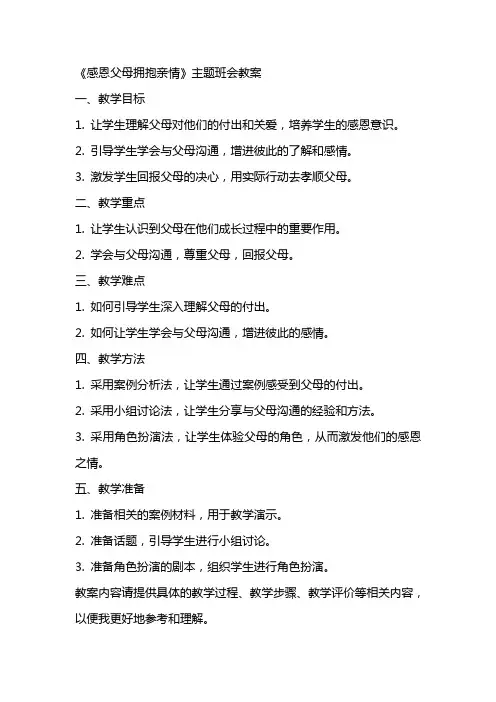 《感恩父母拥抱亲情》主题班会教案

一、教学目标

1. 让学生理解父母对他们的付出和关爱，培养学生的感恩意识。

2. 引导学生学会与父母沟通，增进彼此的了解和感情。

3. 激发学生回报父母的决心，用实际行动去孝顺父母。

二、教学重点

1. 让学生认识到父母在他们成长过程中的重要作用。

2. 学会与父母沟通，尊重父母，回报父母。

三、教学难点

1. 如何引导学生深入理解父母的付出。

2. 如何让学生学会与父母沟通，增进彼此的感情。

四、教学方法

1. 采用案例分析法，让学生通过案例感受到父母的付出。

2. 采用小组讨论法，让学生分享与父母沟通的经验和方法。

3. 采用角色扮演法，让学生体验父母的角色，从而激发他们的感恩之情。

五、教学准备

1. 准备相关的案例材料，用于教学演示。

2. 准备话题，引导学生进行小组讨论。

3. 准备角色扮演的剧本，组织学生进行角色扮演。

教案内容请提供具体的教学过程、教学步骤、教学评价等相关内容，以便我更好地参考和理解。